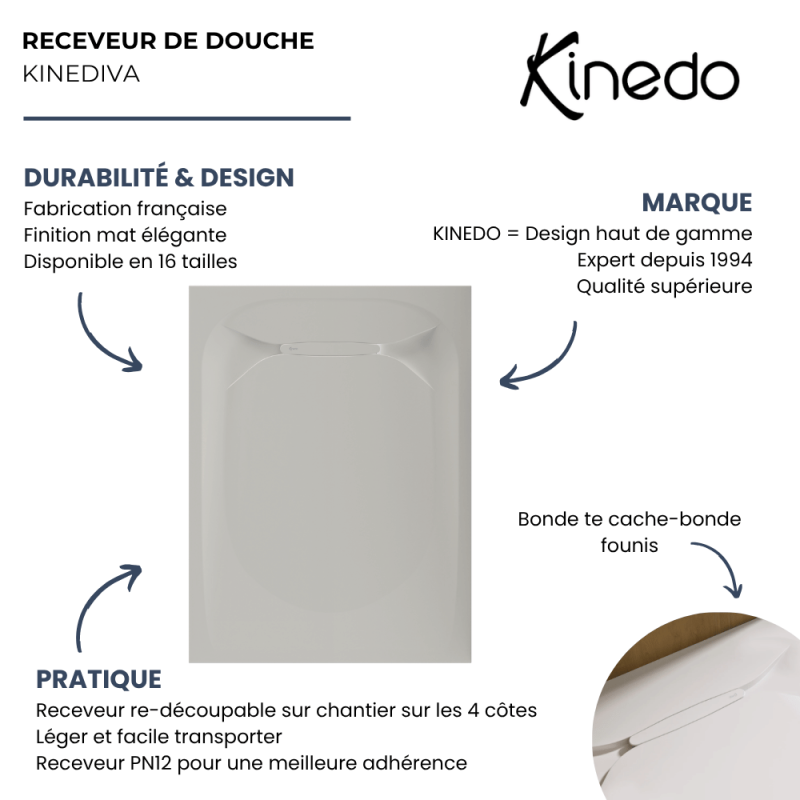 RECEVEUR DE DOUCHE
KINEDIVA

Kinedo

DURABILITÉ & DESIGN
Fabrication française
Finition mat élégante
Disponible en 16 tailles

MARQUE
KINEDO = Design haut de gamme
Expert depuis 1994
Qualité supérieure

Bonde te cache-bonde founis

PRATIQUE
Receveur re-découpable sur chantier sur les 4 côtes
Léger et facile transporter
Receveur PN12 pour une meilleure adhérence